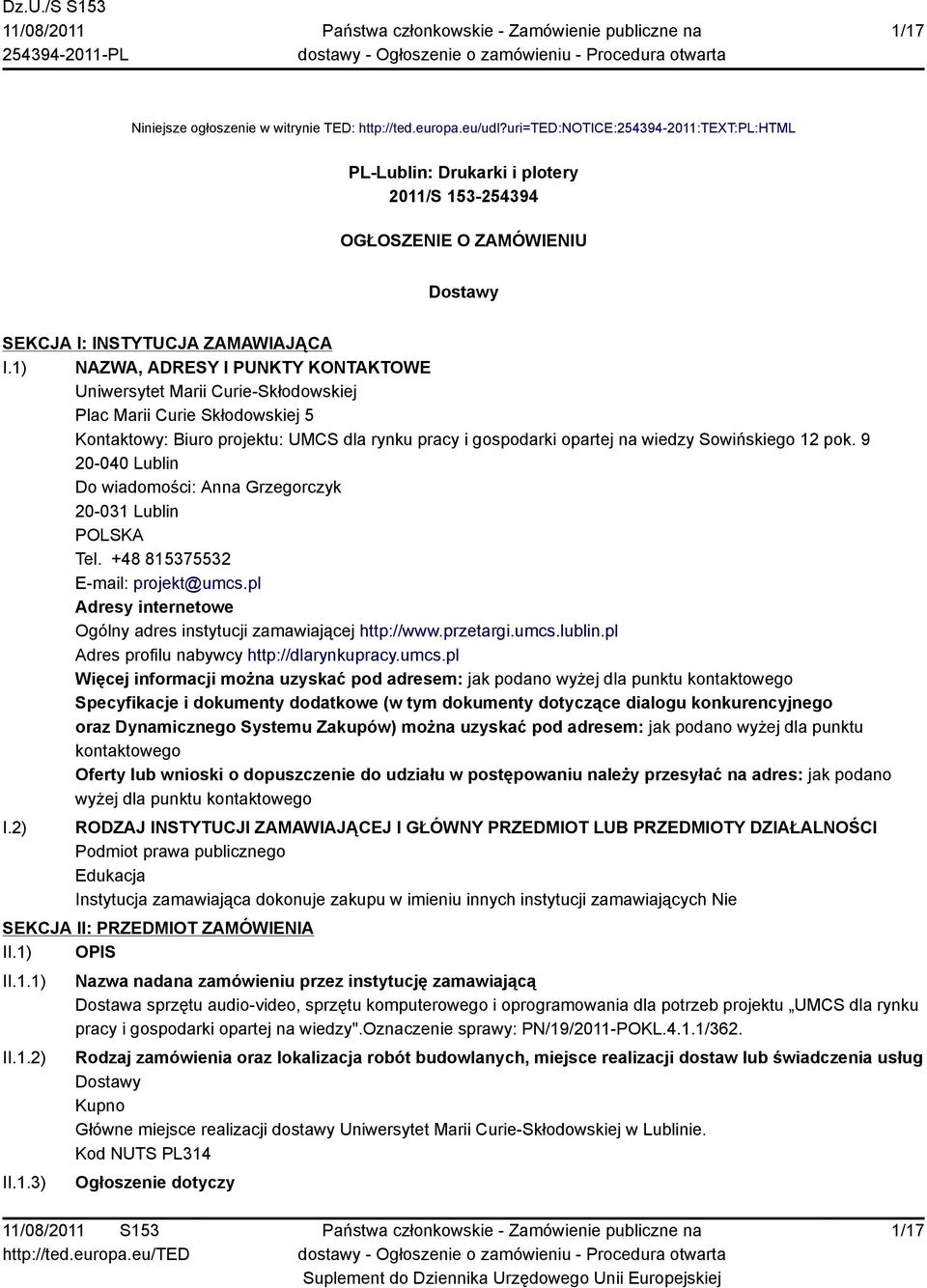 Dz.U./S S153
11/08/2011
254394-2011-PL

Państwa członkowskie - Zamówienie publiczne na dostawy - Ogłoszenie o zamówieniu - Procedura otwarta

1/17

Niniejsze ogłoszenie w witrynie TED: http://ted.europa.eu/udl?uri=TED:NOTICE:254394-2011:TEXT:PL:HTML

PL-Lublin: Drukarki i plotery
2011/S 153-254394

OGŁOSZENIE O ZAMÓWIENIU

Dostawy

SEKCJA I: INSTYTUCJA ZAMAWIAJĄCA

I.1) NAZWA, ADRESY I PUNKTY KONTAKTOWE
Uniwersytet Marii Curie-Skłodowskiej
Plac Marii Curie Skłodowskiej 5
Kontaktowy: Biuro projektu: UMCS dla rynku pracy i gospodarki opartej na wiedzy Sowińskiego 12 pok. 9
20-040 Lublin
Do wiadomości: Anna Grzegorczyk
20-031 Lublin
POLSKA
Tel. +48 815375532
E-mail: projekt@umcs.pl
Adresy internetowe
Ogólny adres instytucji zamawiającej http://www.przetargi.umcs.lublin.pl
Adres profilu nabywcy http://dlarynkupracy.umcs.pl
Więcej informacji można uzyskać pod adresem: jak podano wyżej dla punktu kontaktowego
Specyfikacje i dokumenty dodatkowe (w tym dokumenty dotyczące dialogu konkurencyjnego oraz Dynamicznego Systemu Zakupów) można uzyskać pod adresem: jak podano wyżej dla punktu kontaktowego
Oferty lub wnioski o dopuszczenie do udziału w postępowaniu należy przesyłać na adres: jak podano wyżej dla punktu kontaktowego

I.2) RODZAJ INSTYTUCJI ZAMAWIAJĄCEJ I GŁÓWNY PRZEDMIOT LUB PRZEDMIOTY DZIAŁALNOŚCI
Podmiot prawa publicznego
Edukacja
Instytucja zamawiająca dokonuje zakupu w imieniu innych instytucji zamawiających Nie

SEKCJA II: PRZEDMIOT ZAMÓWIENIA

II.1) OPIS

II.1.1) Nazwa nadana zamówieniu przez instytucję zamawiającą
Dostawa sprzętu audio-video, sprzętu komputerowego i oprogramowania dla potrzeb projektu „UMCS dla rynku pracy i gospodarki opartej na wiedzy".Oznaczenie sprawy: PN/19/2011-POKL.4.1.1/362.

II.1.2) Rodzaj zamówienia oraz lokalizacja robót budowlanych, miejsce realizacji dostaw lub świadczenia usług
Dostawy
Kupno
Główne miejsce realizacji dostawy Uniwersytet Marii Curie-Skłodowskiej w Lublinie.
Kod NUTS PL314

II.1.3) Ogłoszenie dotyczy

11/08/2011 S153
http://ted.europa.eu/TED

Państwa członkowskie - Zamówienie publiczne na dostawy - Ogłoszenie o zamówieniu - Procedura otwarta
Suplement do Dziennika Urzędowego Unii Europejskiej

1/17